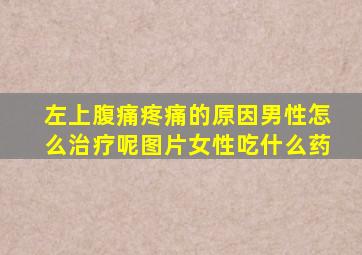 左上腹痛疼痛的原因男性怎么治疗呢图片女性吃什么药